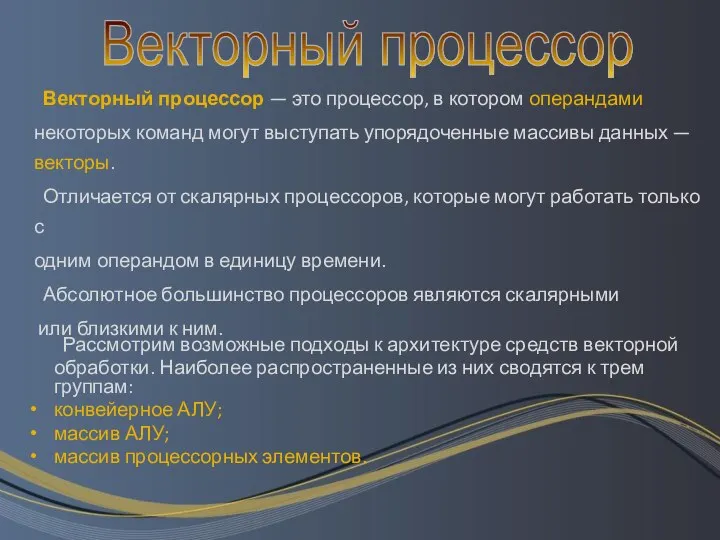 Векторный процессор

Векторный процессор — это процессор, в котором операндами некоторых команд могут выступать упорядоченные массивы данных — векторы.

Отличается от скалярных процессоров, которые могут работать только с
одним операндом в единицу времени.

Абсолютное большинство процессоров являются скалярными или близкими к ним.

Рассмотрим возможные подходы к архитектуре средств векторной обработки. Наиболее распространенные из них сводятся к трем группам:

• конвейерное АЛУ;
• массив АЛУ;
• массив процессорных элементов.